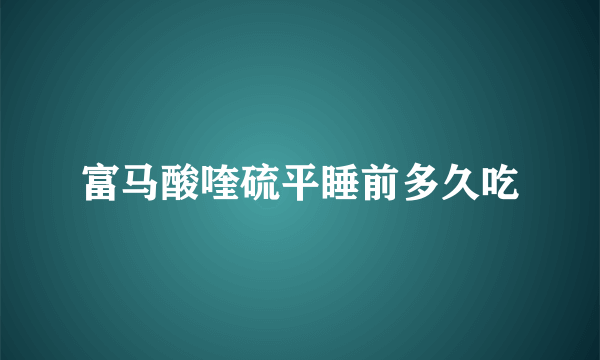 富马酸喹硫平睡前多久吃